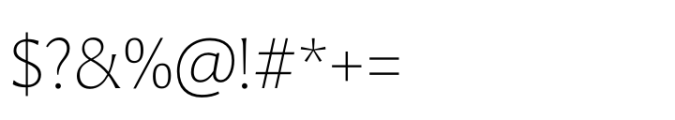 $?&%@!#*+=